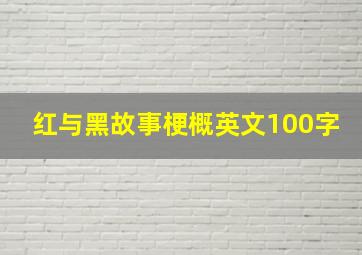 红与黑故事梗概英文100字